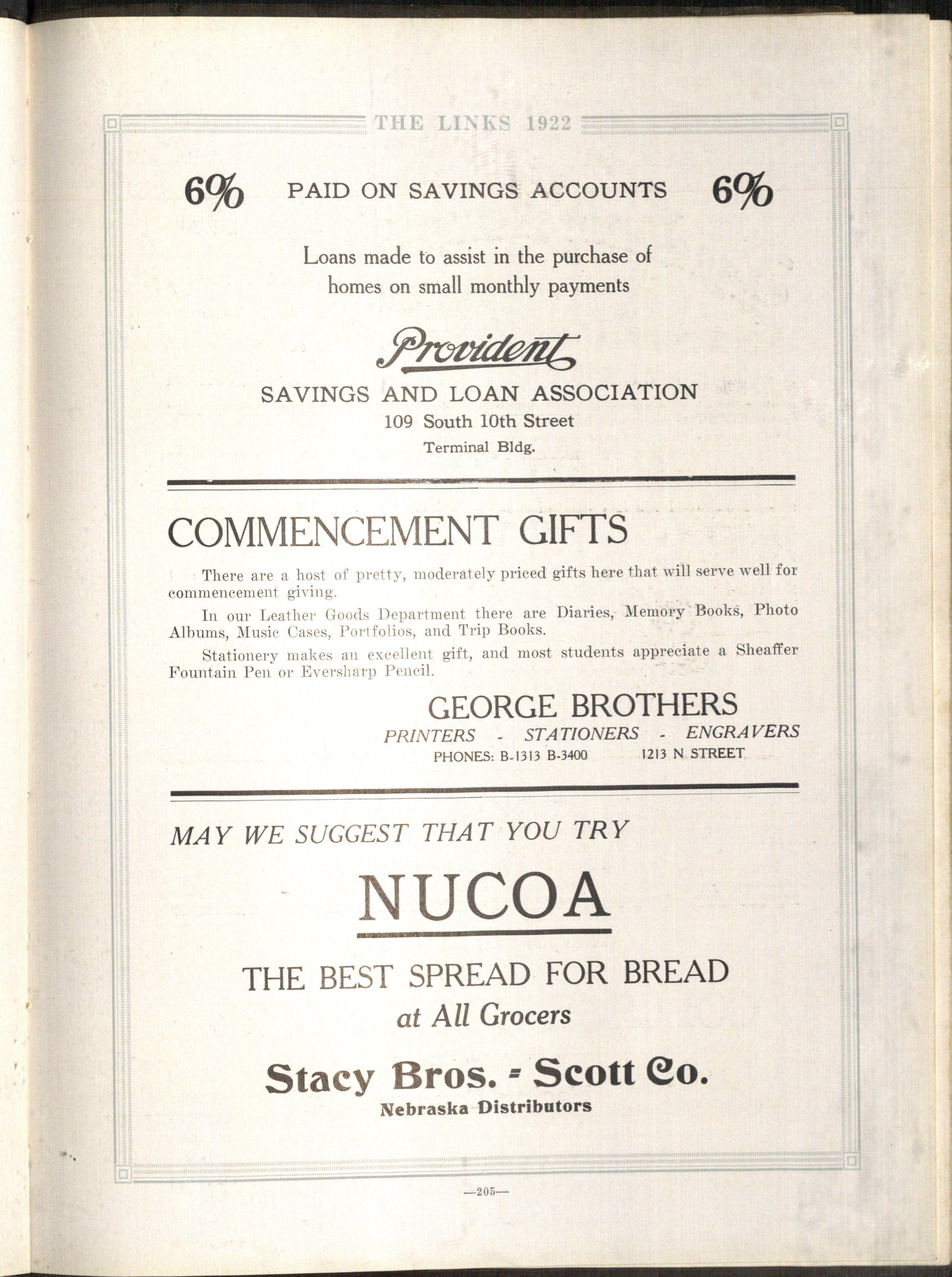 THE LINKS 1922

6% PAID ON SAVINGS ACCOUNTS 6%

Loans made to assist in the purchase of homes on small monthly payments

Provident

SAVINGS AND LOAN ASSOCIATION
109 South 10th Street
Terminal Bldg.

COMMENCEMENT GIFTS

There are a host of pretty, moderately priced gifts here that will serve well for commencement giving.

In our Leather Goods Department there are Diaries, Memory Books, Photo Albums, Music Cases, Portfolios, and Trip Books.

Stationery makes an excellent gift, and most students appreciate a Sheaffer Fountain Pen or Eversharp Pencil.

GEORGE BROTHERS
PRINTERS - STATIONERS - ENGRAVERS
PHONES: B-1313 B-3400 1213 N STREET

MAY WE SUGGEST THAT YOU TRY

NUCOA

THE BEST SPREAD FOR BREAD
at All Grocers

Stacy Bros. - Scott Co.
Nebraska Distributors

—205—